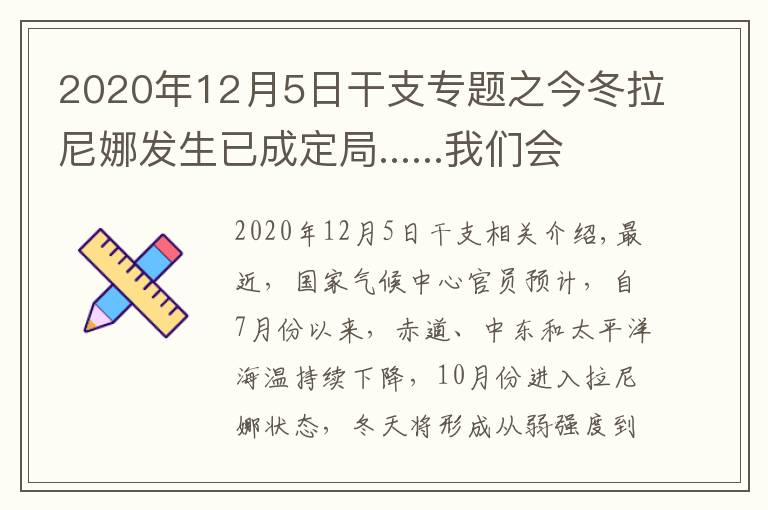 2020年12月5日干支专题之今冬拉尼娜发生已成定局……我们会

2020年12月5日干支相关介绍,最近，国家气候中心官员预计，自7月份以来，赤道、中东和太平洋海温持续下降，10月份进入拉尼娜状态，冬天将形成从弱强度到